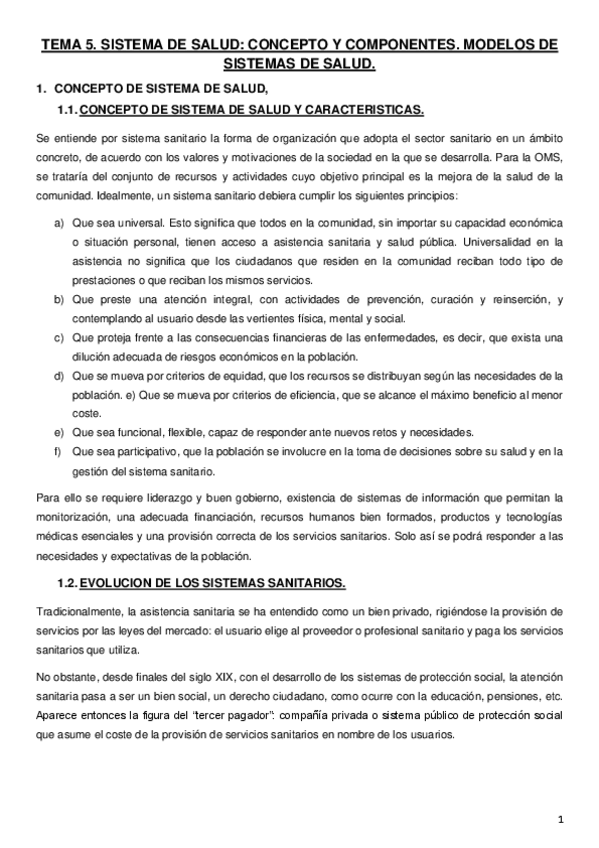 TEMA 5. SISTEMA DE SALUD: CONCEPTO Y COMPONENTES. MODELOS DE SISTEMAS DE SALUD.

1. CONCEPTO DE SISTEMA DE SALUD,

1.1. CONCEPTO DE SISTEMA DE SALUD Y CARACTERISTICAS.

Se entiende por sistema sanitario la forma de organización que adopta el sector sanitario en un ámbito concreto, de acuerdo con los valores y motivaciones de la sociedad en la que se desarrolla. Para la OMS, se trataría del conjunto de recursos y actividades cuyo objetivo principal es la mejora de la salud de la comunidad. Idealmente, un sistema sanitario debiera cumplir los siguientes principios:

a) Que sea universal. Esto significa que todos en la comunidad, sin importar su capacidad económica o situación personal, tienen acceso a asistencia sanitaria y salud pública. Universalidad en la asistencia no significa que los ciudadanos que residen en la comunidad reciban todo tipo de prestaciones o que reciban los mismos servicios.
b) Que preste una atención integral, con actividades de prevención, curación y reinserción, y contemplando al usuario desde las vertientes física, mental y social.
c) Que proteja frente a las consecuencias financieras de las enfermedades, es decir, que exista una dilución adecuada de riesgos económicos en la población.
d) Que se mueva por criterios de equidad, que los recursos se distribuyan según las necesidades de la población. e) Que se mueva por criterios de eficiencia, que se alcance el máximo beneficio al menor coste.
e) Que sea funcional, flexible, capaz de responder ante nuevos retos y necesidades.
f) Que sea participativo, que la población se involucre en la toma de decisiones sobre su salud y en la gestión del sistema sanitario.

Para ello se requiere liderazgo y buen gobierno, existencia de sistemas de información que permitan la monitorización, una adecuada financiación, recursos humanos bien formados, productos y tecnologías médicas esenciales y una provisión correcta de los servicios sanitarios. Solo así se podrá responder a las necesidades y expectativas de la población.

1.2. EVOLUCION DE LOS SISTEMAS SANITARIOS.

Tradicionalmente, la asistencia sanitaria se ha entendido como un bien privado, rigiéndose la provisión de servicios por las leyes del mercado: el usuario elige al proveedor o profesional sanitario y paga los servicios sanitarios que utiliza.

No obstante, desde finales del siglo XIX, con el desarrollo de los sistemas de protección social, la atención sanitaria pasa a ser un bien social, un derecho ciudadano, como ocurre con la educación, pensiones, etc. Aparece entonces la figura del "tercer pagador": compañía privada o sistema público de protección social que asume el coste de la provisión de servicios sanitarios en nombre de los usuarios.

1